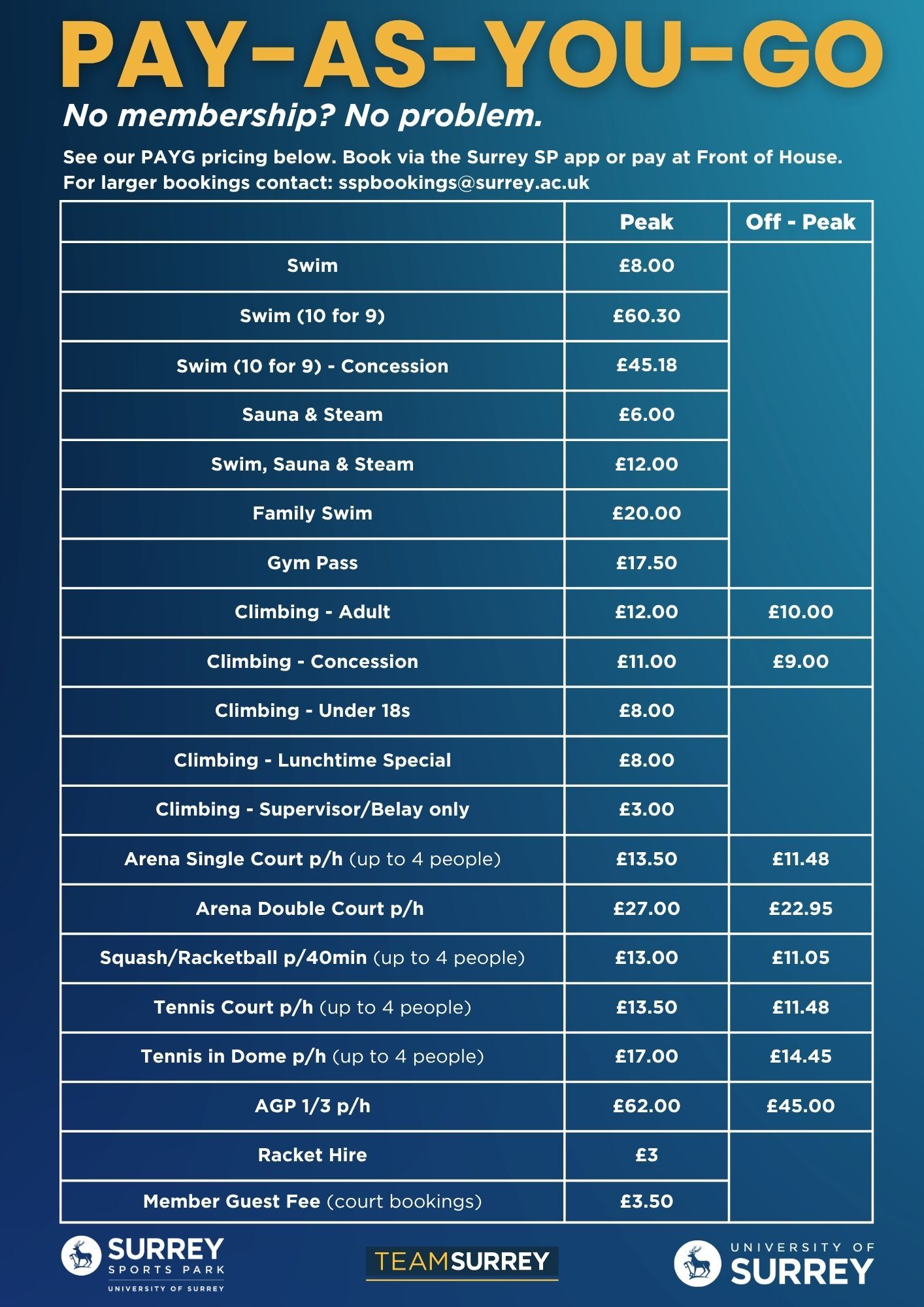 PAY-AS-YOU-GO

No membership? No problem.

See our PAYG pricing below. Book via the Surrey SP app or pay at Front of House.
For larger bookings contact: sspbookings@surrey.ac.uk

| | Peak | Off - Peak |
|---|---|---|
| Swim | £8.00 | |
| Swim (10 for 9) | £60.30 | |
| Swim (10 for 9) - Concession | £45.18 | |
| Sauna & Steam | £6.00 | |
| Swim, Sauna & Steam | £12.00 | |
| Family Swim | £20.00 | |
| Gym Pass | £17.50 | |
| Climbing - Adult | £12.00 | £10.00 |
| Climbing - Concession | £11.00 | £9.00 |
| Climbing - Under 18s | £8.00 | |
| Climbing - Lunchtime Special | £8.00 | |
| Climbing - Supervisor/Belay only | £3.00 | |
| Arena Single Court p/h (up to 4 people) | £13.50 | £11.48 |
| Arena Double Court p/h | £27.00 | £22.95 |
| Squash/Racketball p/40min (up to 4 people) | £13.00 | £11.05 |
| Tennis Court p/h (up to 4 people) | £13.50 | £11.48 |
| Tennis in Dome p/h (up to 4 people) | £17.00 | £14.45 |
| AGP 1/3 p/h | £62.00 | £45.00 |
| Racket Hire | £3 | |
| Member Guest Fee (court bookings) | £3.50 | |

SURREY SPORTS PARK UNIVERSITY OF SURREY

TEAMSURREY

UNIVERSITY OF SURREY